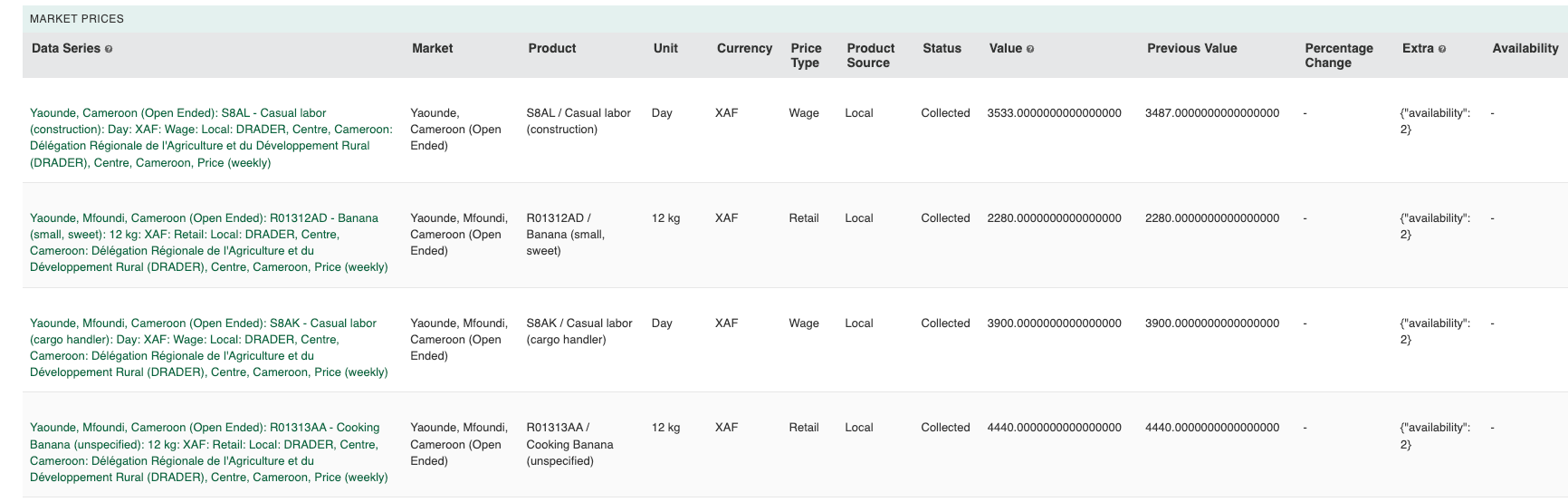 MARKET PRICES

| Data Series | Market | Product | Unit | Currency | Price Type | Product Source | Status | Value | Previous Value | Percentage Change | Extra | Availability |
|---|---|---|---|---|---|---|---|---|---|---|---|---|
| Yaounde, Cameroon (Open Ended): S8AL - Casual labor (construction): Day: XAF: Wage: Local: DRADER, Centre, Cameroon: Délégation Régionale de l'Agriculture et du Développement Rural (DRADER), Centre, Cameroon, Price (weekly) | Yaounde, Cameroon (Open Ended) | S8AL / Casual labor (construction) | Day | XAF | Wage | Local | Collected | 3533.0000000000000000 | 3487.0000000000000000 | - | {"availability": 2} | - |
| Yaounde, Mfoundi, Cameroon (Open Ended): R01312AD - Banana (small, sweet): 12 kg: XAF: Retail: Local: DRADER, Centre, Cameroon: Délégation Régionale de l'Agriculture et du Développement Rural (DRADER), Centre, Cameroon, Price (weekly) | Yaounde, Mfoundi, Cameroon (Open Ended) | R01312AD / Banana (small, sweet) | 12 kg | XAF | Retail | Local | Collected | 2280.0000000000000000 | 2280.0000000000000000 | - | {"availability": 2} | - |
| Yaounde, Mfoundi, Cameroon (Open Ended): S8AK - Casual labor (cargo handler): Day: XAF: Wage: Local: DRADER, Centre, Cameroon: Délégation Régionale de l'Agriculture et du Développement Rural (DRADER), Centre, Cameroon, Price (weekly) | Yaounde, Mfoundi, Cameroon (Open Ended) | S8AK / Casual labor (cargo handler) | Day | XAF | Wage | Local | Collected | 3900.0000000000000000 | 3900.0000000000000000 | - | {"availability": 2} | - |
| Yaounde, Mfoundi, Cameroon (Open Ended): R01313AA - Cooking Banana (unspecified): 12 kg: XAF: Retail: Local: DRADER, Centre, Cameroon: Délégation Régionale de l'Agriculture et du Développement Rural (DRADER), Centre, Cameroon, Price (weekly) | Yaounde, Mfoundi, Cameroon (Open Ended) | R01313AA / Cooking Banana (unspecified) | 12 kg | XAF | Retail | Local | Collected | 4440.0000000000000000 | 4440.0000000000000000 | - | {"availability": 2} | - |